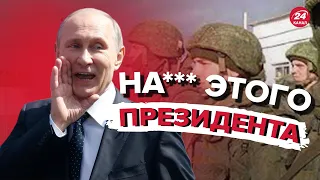 24 КАНАЛ

НА*** ЭТОГО ПРЕЗИДЕНТА